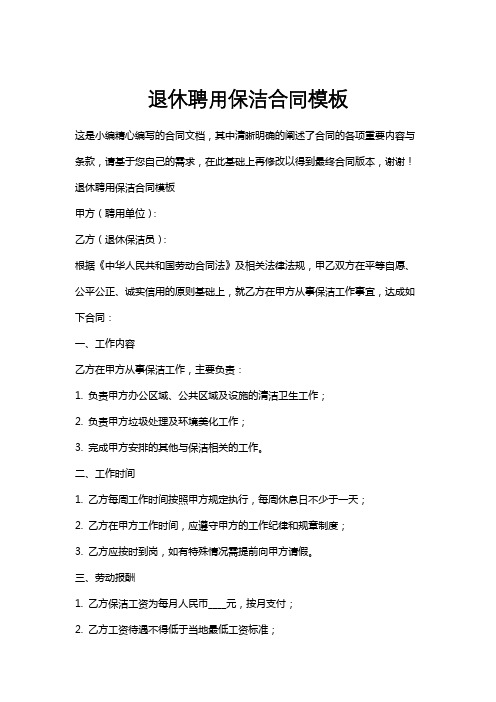 退休聘用保洁合同模板

这是小编精心编写的合同文档，其中清晰明确的阐述了合同的各项重要内容与条款，请基于您自己的需求，在此基础上再修改以得到最终合同版本，谢谢！

退休聘用保洁合同模板

甲方（聘用单位）：

乙方（退休保洁员）：

根据《中华人民共和国劳动合同法》及相关法律法规，甲乙双方在平等自愿、公平公正、诚实信用的原则基础上，就乙方在甲方从事保洁工作事宜，达成如下合同：

一、工作内容

乙方在甲方从事保洁工作，主要负责：

1. 负责甲方办公区域、公共区域及设施的清洁卫生工作；

2. 负责甲方垃圾处理及环境美化工作；

3. 完成甲方安排的其他与保洁相关的工作。

二、工作时间

1. 乙方每周工作时间按照甲方规定执行，每周休息日不少于一天；

2. 乙方在甲方工作时间，应遵守甲方的工作纪律和规章制度；

3. 乙方应按时到岗，如有特殊情况需提前向甲方请假。

三、劳动报酬

1. 乙方保洁工资为每月人民币____元，按月支付；

2. 乙方工资待遇不得低于当地最低工资标准；